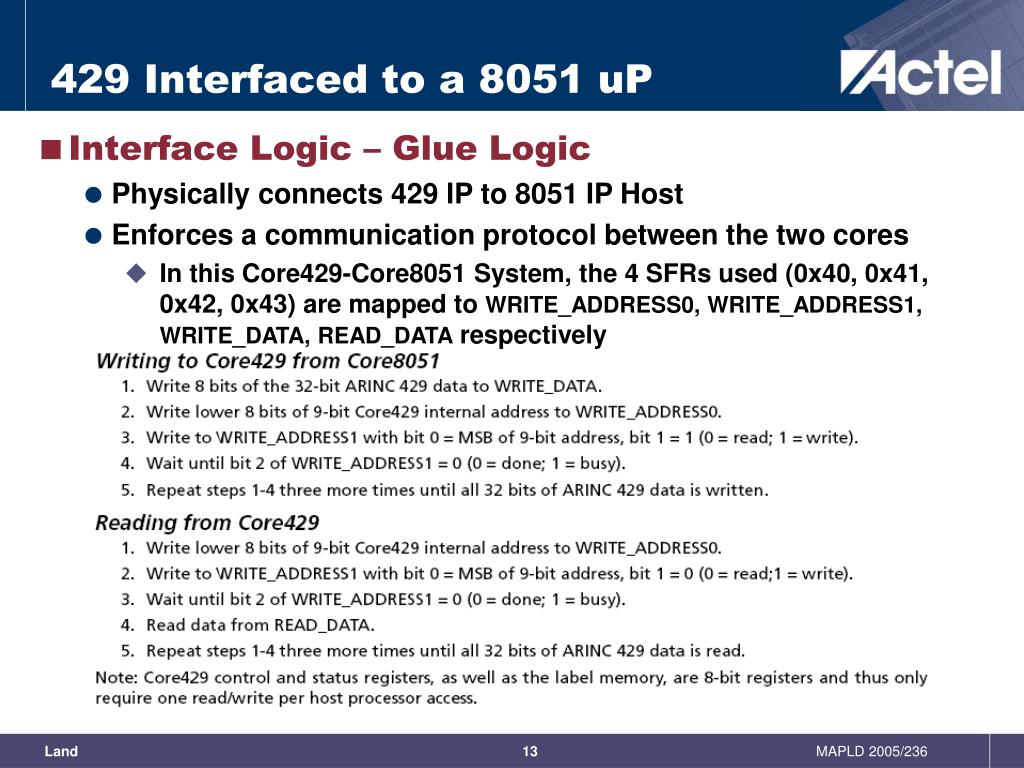 429 Interfaced to a 8051 uP

Actel

Interface Logic – Glue Logic

Physically connects 429 IP to 8051 IP Host

Enforces a communication protocol between the two cores

In this Core429-Core8051 System, the 4 SFRs used (0x40, 0x41, 0x42, 0x43) are mapped to WRITE_ADDRESS0, WRITE_ADDRESS1, WRITE_DATA, READ_DATA respectively

Writing to Core429 from Core8051
1. Write 8 bits of the 32-bit ARINC 429 data to WRITE_DATA.
2. Write lower 8 bits of 9-bit Core429 internal address to WRITE_ADDRESS0.
3. Write to WRITE_ADDRESS1 with bit 0 = MSB of 9-bit address, bit 1 = 1 (0 = read; 1 = write).
4. Wait until bit 2 of WRITE_ADDRESS1 = 0 (0 = done; 1 = busy).
5. Repeat steps 1-4 three more times until all 32 bits of ARINC 429 data is written.

Reading from Core429
1. Write lower 8 bits of 9-bit Core429 internal address to WRITE_ADDRESS0.
2. Write to WRITE_ADDRESS1 with bit 0 = MSB of 9-bit address, bit 1 = 0 (0 = read;1 = write).
3. Wait until bit 2 of WRITE_ADDRESS1 = 0 (0 = done; 1 = busy).
4. Read data from READ_DATA.
5. Repeat steps 1-4 three more times until all 32 bits of ARINC 429 data is read.

Note: Core429 control and status registers, as well as the label memory, are 8-bit registers and thus only require one read/write per host processor access.

Land

13

MAPLD 2005/236